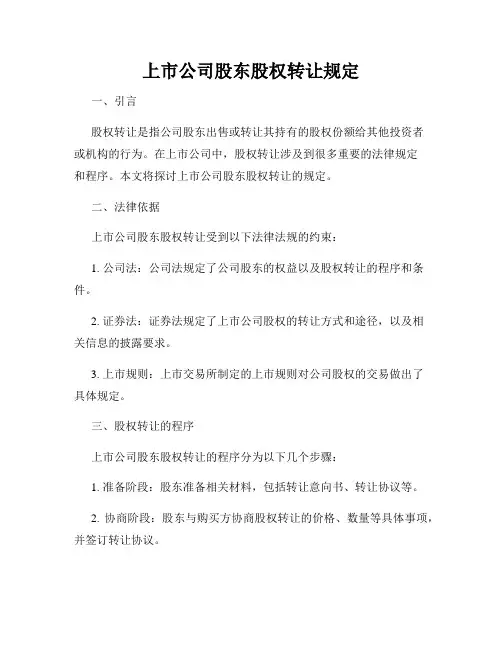 上市公司股东股权转让规定

一、引言

股权转让是指公司股东出售或转让其持有的股权份额给其他投资者或机构的行为。在上市公司中，股权转让涉及到很多重要的法律规定和程序。本文将探讨上市公司股东股权转让的规定。

二、法律依据

上市公司股东股权转让受到以下法律法规的约束：

1. 公司法：公司法规定了公司股东的权益以及股权转让的程序和条件。

2. 证券法：证券法规定了上市公司股权的转让方式和途径，以及相关信息的披露要求。

3. 上市规则：上市交易所制定的上市规则对公司股权的交易做出了具体规定。

三、股权转让的程序

上市公司股东股权转让的程序分为以下几个步骤：

1. 准备阶段：股东准备相关材料，包括转让意向书、转让协议等。

2. 协商阶段：股东与购买方协商股权转让的价格、数量等具体事项，并签订转让协议。